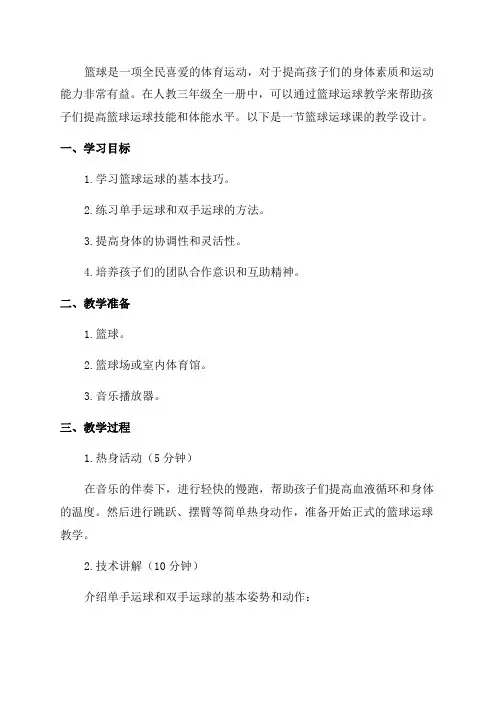 篮球是一项全民喜爱的体育运动，对于提高孩子们的身体素质和运动能力非常有益。在人教三年级全一册中，可以通过篮球运球教学来帮助孩子们提高篮球运球技能和体能水平。以下是一节篮球运球课的教学设计。

一、学习目标

1. 学习篮球运球的基本技巧。

2. 练习单手运球和双手运球的方法。

3. 提高身体的协调性和灵活性。

4. 培养孩子们的团队合作意识和互助精神。

二、教学准备

1. 篮球。

2. 篮球场或室内体育馆。

3. 音乐播放器。

三、教学过程

1. 热身活动（5 分钟）

在音乐的伴奏下，进行轻快的慢跑，帮助孩子们提高血液循环和身体的温度。然后进行跳跃、摆臂等简单热身动作，准备开始正式的篮球运球教学。

2. 技术讲解（10 分钟）

介绍单手运球和双手运球的基本姿势和动作：